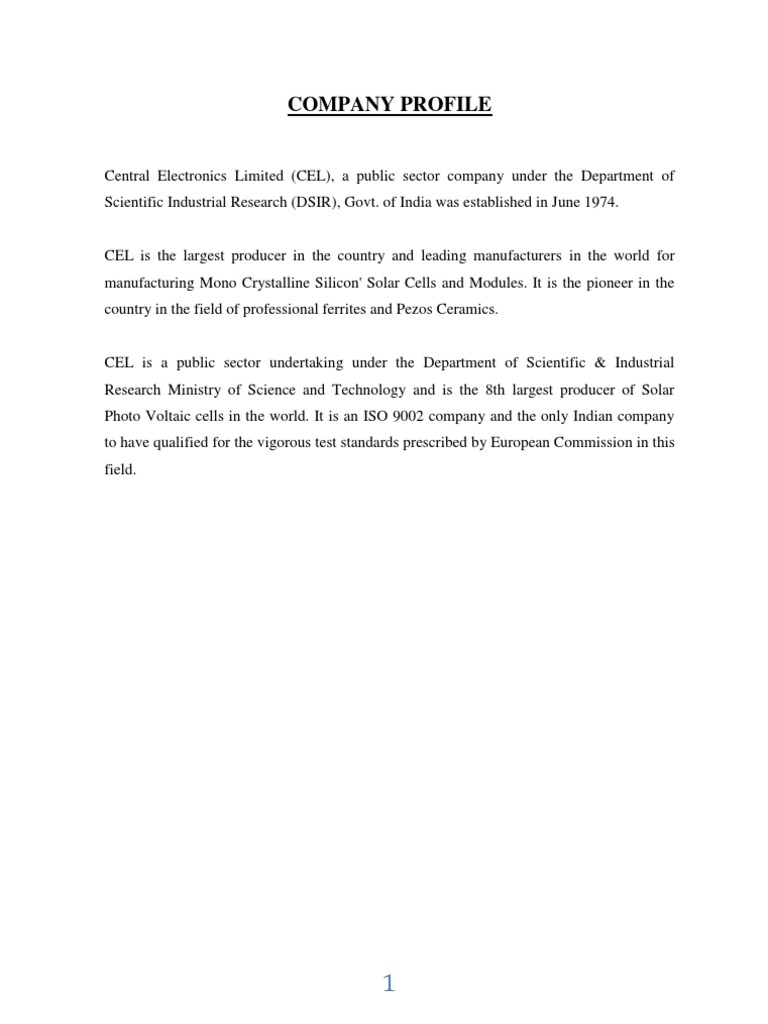 COMPANY PROFILE

Central Electronics Limited (CEL), a public sector company under the Department of Scientific Industrial Research (DSIR), Govt. of India was established in June 1974.

CEL is the largest producer in the country and leading manufacturers in the world for manufacturing Mono Crystalline Silicon' Solar Cells and Modules. It is the pioneer in the country in the field of professional ferrites and Pezos Ceramics.

CEL is a public sector undertaking under the Department of Scientific & Industrial Research Ministry of Science and Technology and is the 8th largest producer of Solar Photo Voltaic cells in the world. It is an ISO 9002 company and the only Indian company to have qualified for the vigorous test standards prescribed by European Commission in this field.

1